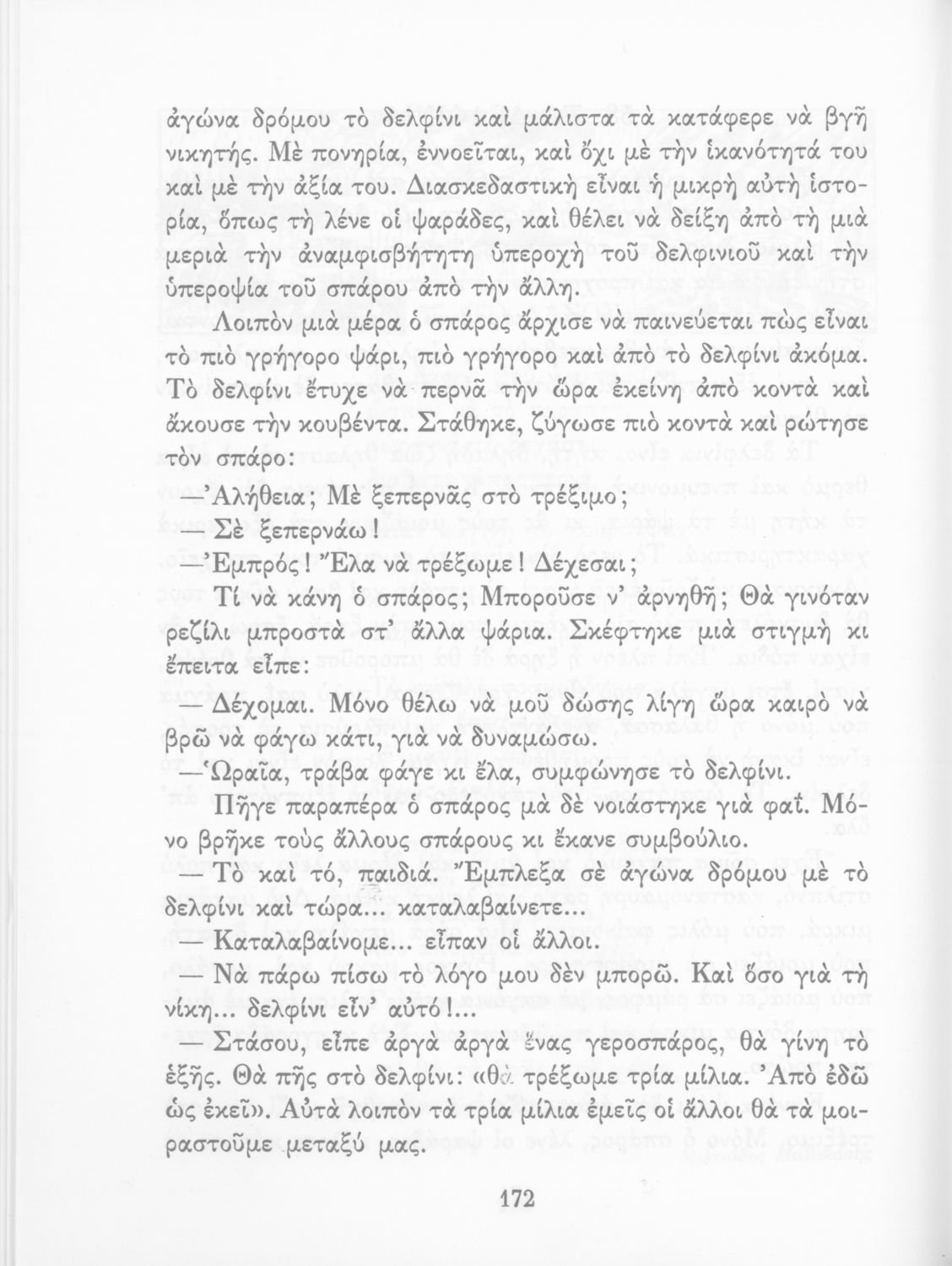 ἀγώνα δρόμου τὸ δελφίνι καὶ μάλιστα τὰ κατάφερε νὰ βγῆ νικητής. Μὲ πονηρία, ἐννοεῖται, καὶ ὄχι μὲ τὴν ἱκανότητά του καὶ μὲ τὴν ἀξία του. Διασκεδαστικὴ εἶναι ἡ μικρὴ αὐτὴ ἱστορία, ὅπως τὴ λένε οἱ ψαράδες, καὶ θέλει νὰ δείξη ἀπὸ τὴ μιὰ μεριὰ τὴν ἀναμφισβήτητη ὑπεροχὴ τοῦ δελφινιοῦ καὶ τὴν ὑπεροψία τοῦ σπάρου ἀπὸ τὴν ἄλλη.

Λοιπὸν μιὰ μέρα ὁ σπάρος ἄρχισε νὰ παινεύεται πὼς εἶναι τὸ πιὸ γρήγορο ψάρι, πιὸ γρήγορο καὶ ἀπὸ τὸ δελφίνι ἀκόμα. Τὸ δελφίνι ἔτυχε νὰ περνᾶ τὴν ὥρα ἐκείνη ἀπὸ κοντὰ καὶ ἄκουσε τὴν κουβέντα. Στάθηκε, ζύγωσε πιὸ κοντὰ καὶ ρώτησε τὸν σπάρο:

—Ἀλήθεια; Μὲ ξεπερνᾶς στὸ τρέξιμο;

— Σὲ ξεπερνάω!

—Ἐμπρός! Ἔλα νὰ τρέξωμε! Δέχεσαι;

Τί νὰ κάνη ὁ σπάρος; Μποροῦσε ν' ἀρνηθῆ; Θὰ γινόταν ρεζίλι μπροστὰ στ' ἄλλα ψάρια. Σκέφτηκε μιὰ στιγμὴ κι ἔπειτα εἶπε:

— Δέχομαι. Μόνο θέλω νὰ μοῦ δώσης λίγη ὥρα καιρὸ νὰ βρῶ νὰ φάγω κάτι, γιὰ νὰ δυναμώσω.

—Ὡραῖα, τράβα φάγε κι ἔλα, συμφώνησε τὸ δελφίνι.

Πῆγε παραπέρα ὁ σπάρος μὰ δὲ νοιάστηκε γιὰ φαΐ. Μόνο βρῆκε τοὺς ἄλλους σπάρους κι ἔκανε συμβούλιο.

— Τὸ καὶ τό, παιδιά. Ἔμπλεξα σὲ ἀγώνα δρόμου μὲ τὸ δελφίνι καὶ τώρα... καταλαβαίνετε...

— Καταλαβαίνομε... εἶπαν οἱ ἄλλοι.

— Νὰ πάρω πίσω τὸ λόγο μου δὲν μπορῶ. Καὶ ὅσο γιὰ τὴ νίκη... δελφίνι εἶν' αὐτό!...

— Στάσου, εἶπε ἀργὰ ἀργὰ ἕνας γεροσπάρος, θὰ γίνη τὸ ἑξῆς. Θὰ πῆς στὸ δελφίνι: «θὰ τρέξωμε τρία μίλια. Ἀπὸ ἐδῶ ὡς ἐκεῖ». Αὐτὰ λοιπὸν τὰ τρία μίλια ἐμεῖς οἱ ἄλλοι θὰ τὰ μοιραστοῦμε μεταξύ μας.

172